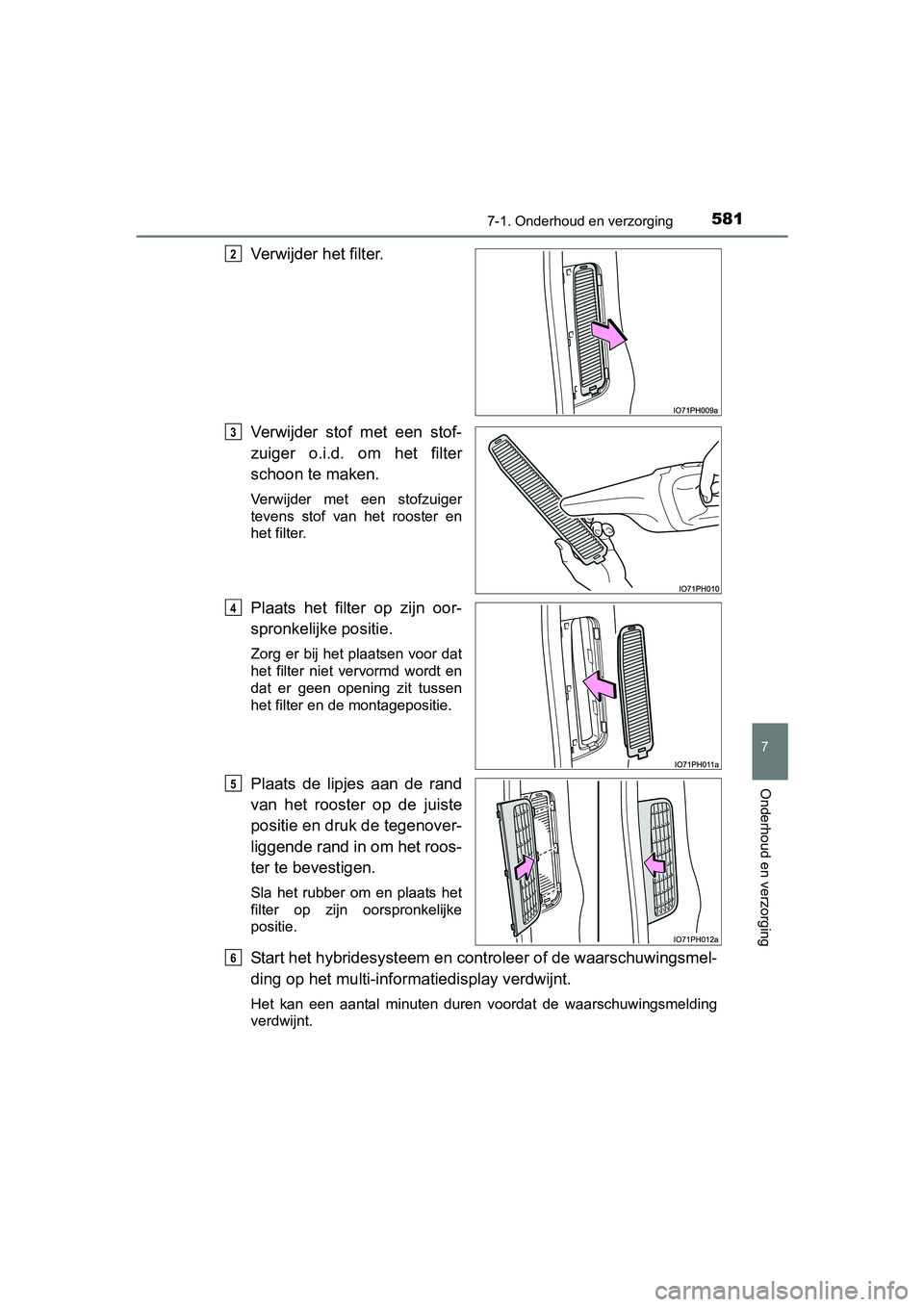 7-1. Onderhoud en verzorging

581

2 Verwijder het filter.

IO71PH009a

3 Verwijder stof met een stofzuiger o.i.d. om het filter schoon te maken.

Verwijder met een stofzuiger tevens stof van het rooster en het filter.

IO71PH010

4 Plaats het filter op zijn oorspronkelijke positie.

Zorg er bij het plaatsen voor dat het filter niet vervormd wordt en dat er geen opening zit tussen het filter en de montagepositie.

IO71PH011a

5 Plaats de lipjes aan de rand van het rooster op de juiste positie en druk de tegenoverliggende rand in om het rooster te bevestigen.

Sla het rubber om en plaats het filter op zijn oorspronkelijke positie.

IO71PH012a

6 Start het hybridesysteem en controleer of de waarschuwingsmelding op het multi-informatiedisplay verdwijnt.

Het kan een aantal minuten duren voordat de waarschuwingsmelding verdwijnt.

7

Onderhoud en verzorging

carmanualsonline.info